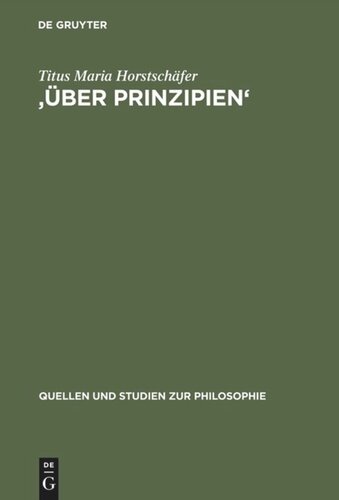 DE GRUYTER

Titus Maria Horstschäfer

‚ÜBER PRINZIPIEN‘

QUELLEN UND STUDIEN ZUR PHILOSOPHIE

DE
G